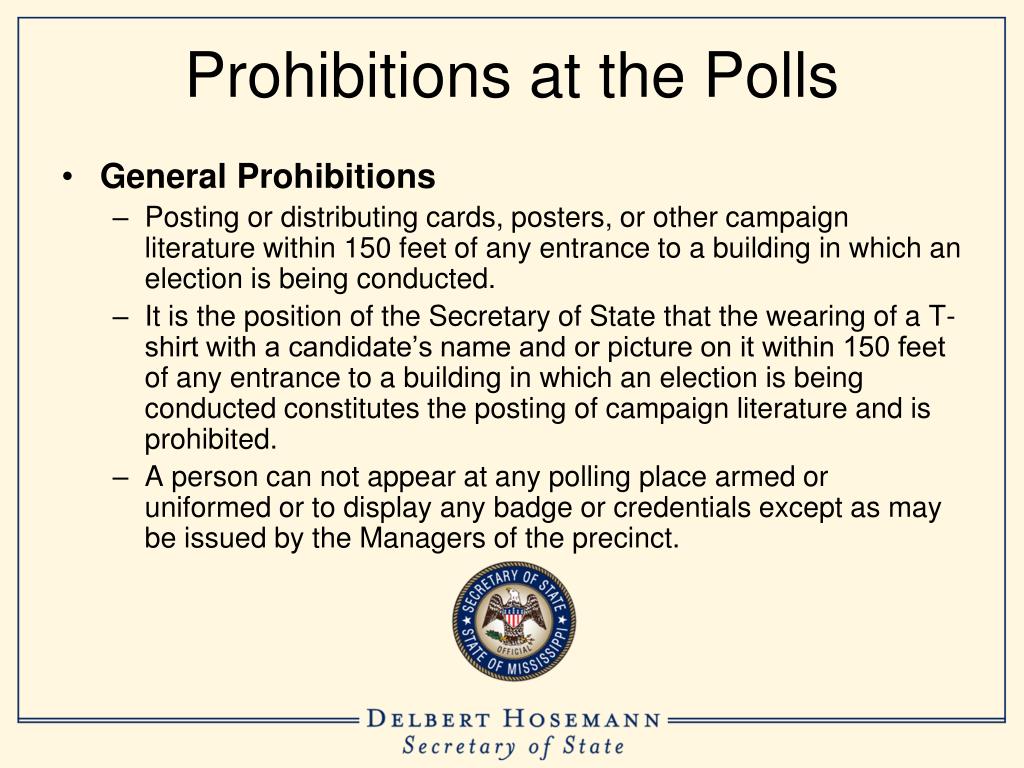 Prohibitions at the Polls

• General Prohibitions

– Posting or distributing cards, posters, or other campaign literature within 150 feet of any entrance to a building in which an election is being conducted.

– It is the position of the Secretary of State that the wearing of a T-shirt with a candidate's name and or picture on it within 150 feet of any entrance to a building in which an election is being conducted constitutes the posting of campaign literature and is prohibited.

– A person can not appear at any polling place armed or uniformed or to display any badge or credentials except as may be issued by the Managers of the precinct.

SECRETARY OF STATE
OFFICIAL
STATE OF MISSISSIPPI

DELBERT HOSEMANN
Secretary of State